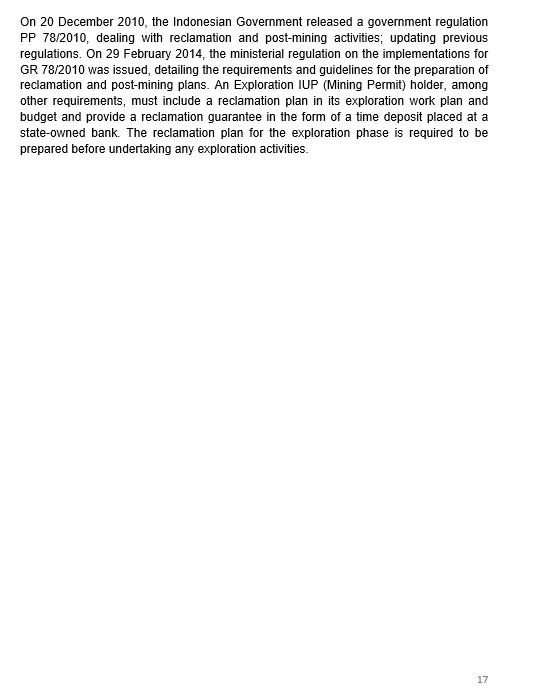 On 20 December 2010, the Indonesian Government released a government regulation PP 78/2010, dealing with reclamation and post-mining activities; updating previous regulations. On 29 February 2014, the ministerial regulation on the implementations for GR 78/2010 was issued, detailing the requirements and guidelines for the preparation of reclamation and post-mining plans. An Exploration IUP (Mining Permit) holder, among other requirements, must include a reclamation plan in its exploration work plan and budget and provide a reclamation guarantee in the form of a time deposit placed at a state-owned bank. The reclamation plan for the exploration phase is required to be prepared before undertaking any exploration activities.

17